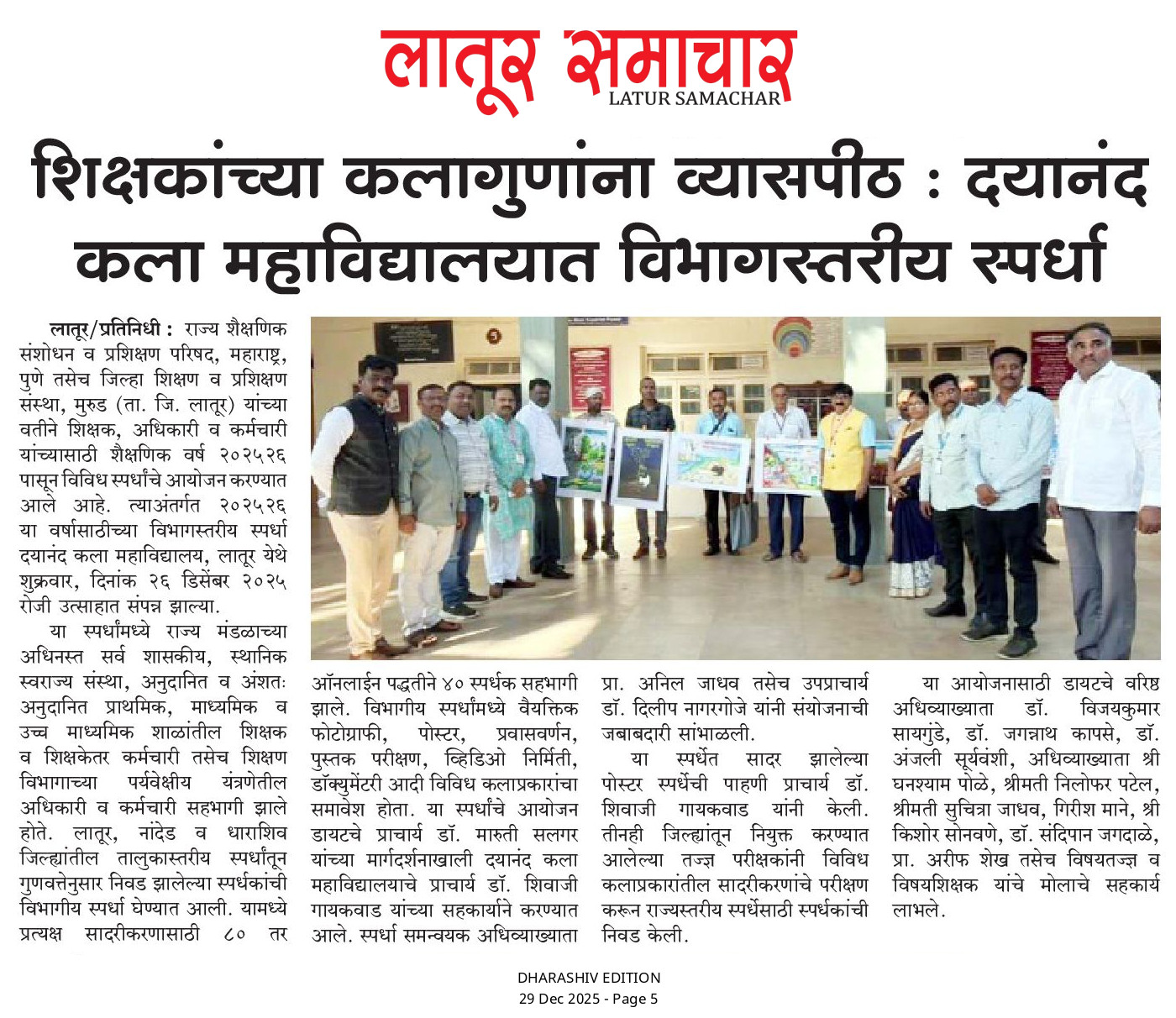 लातूर समाचार
LATUR SAMACHAR

शिक्षकांच्या कलागुणांना व्यासपीठ : दयानंद कला महाविद्यालयात विभागस्तरीय स्पर्धा

लातूर/प्रतिनिधी : राज्य शैक्षणिक संशोधन व प्रशिक्षण परिषद, महाराष्ट्र, पुणे तसेच जिल्हा शिक्षण व प्रशिक्षण संस्था, मुरुड (ता. जि. लातूर) यांच्या वतीने शिक्षक, अधिकारी व कर्मचारी यांच्यासाठी शैक्षणिक वर्ष २०२५२६ पासून विविध स्पर्धांचे आयोजन करण्यात आले आहे. त्याअंतर्गत २०२५२६ या वर्षासाठीच्या विभागस्तरीय स्पर्धा दयानंद कला महाविद्यालय, लातूर येथे शुक्रवार, दिनांक २६ डिसेंबर २०२५ रोजी उत्साहात संपन्न झाल्या.

या स्पर्धांमध्ये राज्य मंडळाच्या अधिनस्त सर्व शासकीय, स्थानिक स्वराज्य संस्था, अनुदानित व अंशतः अनुदानित प्राथमिक, माध्यमिक व उच्च माध्यमिक शाळांतील शिक्षक व शिक्षकेतर कर्मचारी तसेच शिक्षण विभागाच्या पर्यवेक्षीय यंत्रणेतील अधिकारी व कर्मचारी सहभागी झाले होते. लातूर, नांदेड व धाराशिव जिल्ह्यांतील तालुकास्तरीय स्पर्धांतून गुणवत्तेनुसार निवड झालेल्या स्पर्धकांची विभागीय स्पर्धा घेण्यात आली. यामध्ये प्रत्यक्ष सादरीकरणासाठी ८० तर ऑनलाईन पद्धतीने ४० स्पर्धक सहभागी झाले. विभागीय स्पर्धांमध्ये वैयक्तिक फोटोग्राफी, पोस्टर, प्रवासवर्णन, पुस्तक परीक्षण, व्हिडिओ निर्मिती, डॉक्युमेंटरी आदी विविध कलाप्रकारांचा समावेश होता. या स्पर्धांचे आयोजन डायटचे प्राचार्य डॉ. मारुती सलगर यांच्या मार्गदर्शनाखाली दयानंद कला महाविद्यालयाचे प्राचार्य डॉ. शिवाजी गायकवाड यांच्या सहकार्याने करण्यात आले. स्पर्धा समन्वयक अधिव्याख्याता प्रा. अनिल जाधव तसेच उपप्राचार्य डॉ. दिलीप नागरगोजे यांनी संयोजनाची जबाबदारी सांभाळली.

या स्पर्धेत सादर झालेल्या पोस्टर स्पर्धेची पाहणी प्राचार्य डॉ. शिवाजी गायकवाड यांनी केली. तीनही जिल्ह्यांतून नियुक्त करण्यात आलेल्या तज्ज्ञ परीक्षकांनी विविध कलाप्रकारांतील सादरीकरणांचे परीक्षण करून राज्यस्तरीय स्पर्धेसाठी स्पर्धकांची निवड केली.

या आयोजनासाठी डायटचे वरिष्ठ अधिव्याख्याता डॉ. विजयकुमार सायगुंडे, डॉ. जगन्नाथ कापसे, डॉ. अंजली सूर्यवंशी, अधिव्याख्याता श्री घनश्याम पोळे, श्रीमती निलोफर पटेल, श्रीमती सुचित्रा जाधव, गिरीश माने, श्री किशोर सोनवणे, डॉ. संदिपान जगदाळे, प्रा. अरीफ शेख तसेच विषयतज्ज्ञ व विषयशिक्षक यांचे मोलाचे सहकार्य लाभले.

DHARASHIV EDITION
29 Dec 2025 - Page 5